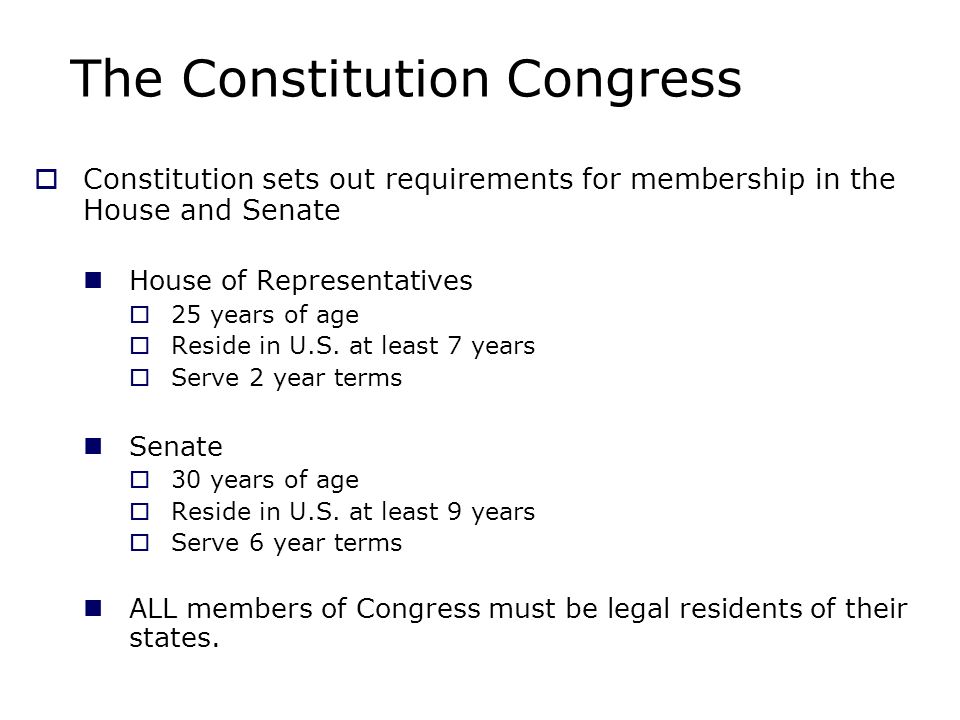 The Constitution Congress

Constitution sets out requirements for membership in the House and Senate

House of Representatives

25 years of age

Reside in U.S. at least 7 years

Serve 2 year terms

Senate

30 years of age

Reside in U.S. at least 9 years

Serve 6 year terms

ALL members of Congress must be legal residents of their states.